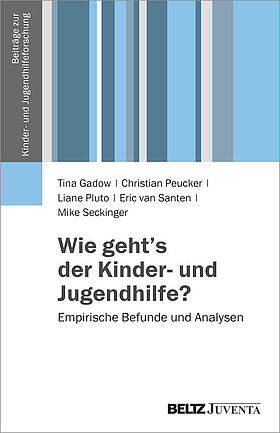 Beiträge zur Kinder- und Jugendhilfeforschung

Tina Gadow | Christian Peucker | Liane Pluto | Eric van Santen | Mike Seckinger

Wie geht's der Kinder- und Jugendhilfe?

Empirische Befunde und Analysen

BELTZ JUVENTA